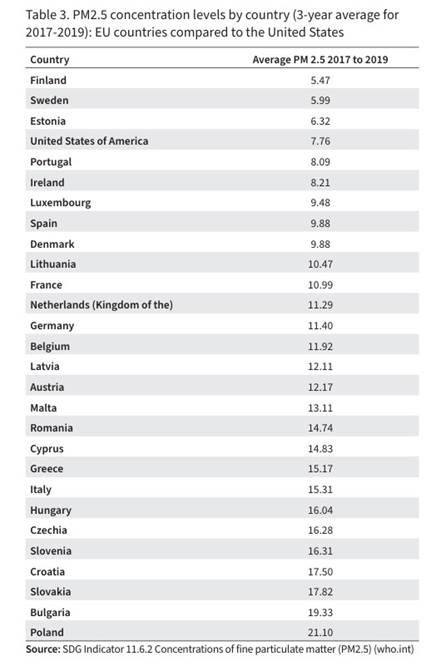 Table 3. PM2.5 concentration levels by country (3-year average for 2017-2019): EU countries compared to the United States

| Country | Average PM 2.5 2017 to 2019 |
|---|---|
| Finland | 5.47 |
| Sweden | 5.99 |
| Estonia | 6.32 |
| United States of America | 7.76 |
| Portugal | 8.09 |
| Ireland | 8.21 |
| Luxembourg | 9.48 |
| Spain | 9.88 |
| Denmark | 9.88 |
| Lithuania | 10.47 |
| France | 10.99 |
| Netherlands (Kingdom of the) | 11.29 |
| Germany | 11.40 |
| Belgium | 11.92 |
| Latvia | 12.11 |
| Austria | 12.17 |
| Malta | 13.11 |
| Romania | 14.74 |
| Cyprus | 14.83 |
| Greece | 15.17 |
| Italy | 15.31 |
| Hungary | 16.04 |
| Czechia | 16.28 |
| Slovenia | 16.31 |
| Croatia | 17.50 |
| Slovakia | 17.82 |
| Bulgaria | 19.33 |
| Poland | 21.10 |

Source: SDG Indicator 11.6.2 Concentrations of fine particulate matter (PM2.5) (who.int)